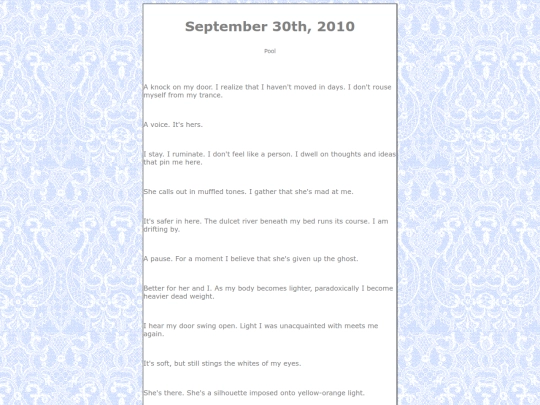 September 30th, 2010

Pool

A knock on my door. I realize that I haven't moved in days. I don't rouse myself from my trance.

A voice. It's hers.

I stay. I ruminate. I don't feel like a person. I dwell on thoughts and ideas that pin me here.

She calls out in muffled tones. I gather that she's mad at me.

It's safer in here. The dulcet river beneath my bed runs its course. I am drifting by.

A pause. For a moment I believe that she's given up the ghost.

Better for her and I. As my body becomes lighter, paradoxically I become heavier dead weight.

I hear my door swing open. Light I was unacquainted with meets me again.

It's soft, but still stings the whites of my eyes.

She's there. She's a silhouette imposed onto yellow-orange light.